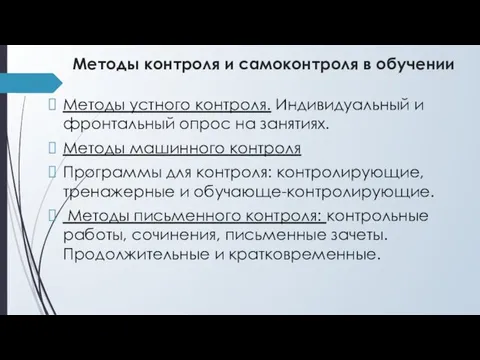 Методы контроля и самоконтроля в обучении

Методы устного контроля. Индивидуальный и фронтальный опрос на занятиях.

Методы машинного контроля

Программы для контроля: контролирующие, тренажерные и обучающе-контролирующие.

Методы письменного контроля: контрольные работы, сочинения, письменные зачеты. Продолжительные и кратковременные.